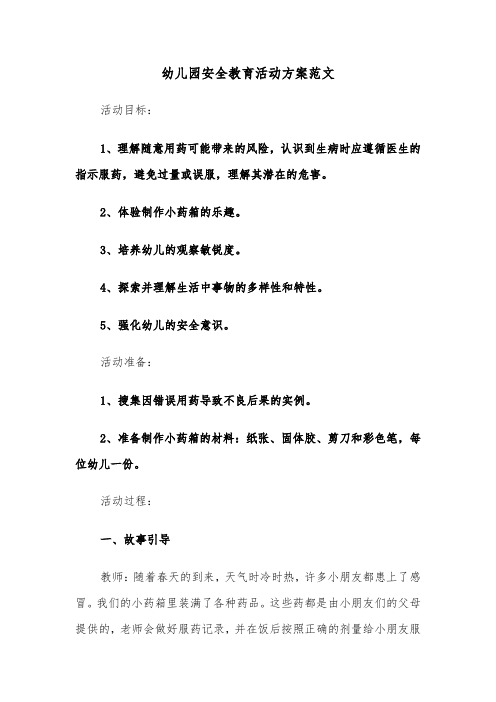 幼儿园安全教育活动方案范文

活动目标：

1、理解随意用药可能带来的风险，认识到生病时应遵循医生的指示服药，避免过量或误服，理解其潜在的危害。

2、体验制作小药箱的乐趣。

3、培养幼儿的观察敏锐度。

4、探索并理解生活中事物的多样性和特性。

5、强化幼儿的安全意识。

活动准备：

1、搜集因错误用药导致不良后果的实例。

2、准备制作小药箱的材料：纸张、固体胶、剪刀和彩色笔，每位幼儿一份。

活动过程：

一、故事引导

教师：随着春天的到来，天气时冷时热，许多小朋友都患上了感冒。我们的小药箱里装满了各种药品。这些药都是由小朋友们的父母提供的，老师会做好服药记录，并在饭后按照正确的剂量给小朋友服